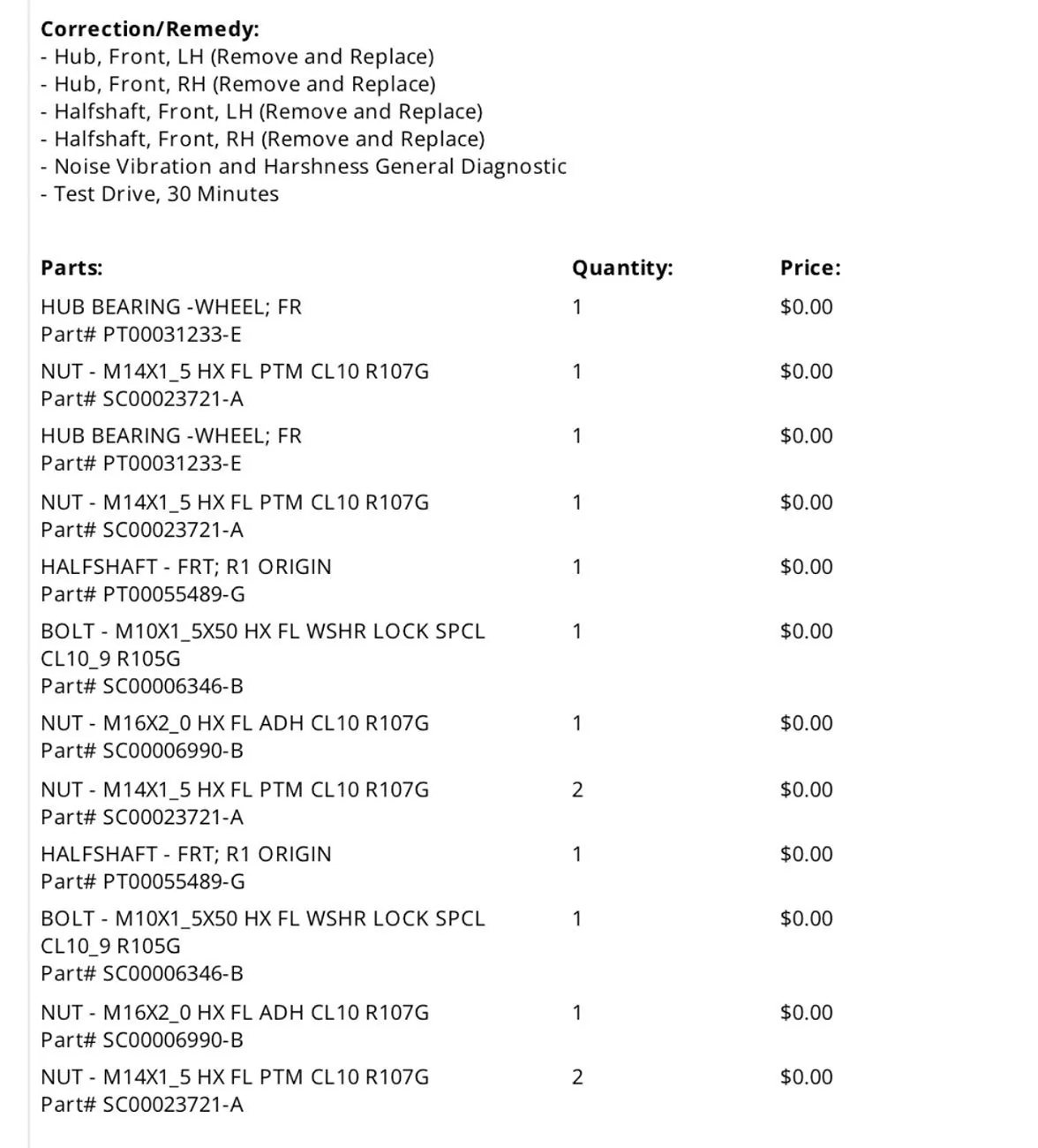 **Correction/Remedy:**
- Hub, Front, LH (Remove and Replace)
- Hub, Front, RH (Remove and Replace)
- Halfshaft, Front, LH (Remove and Replace)
- Halfshaft, Front, RH (Remove and Replace)
- Noise Vibration and Harshness General Diagnostic
- Test Drive, 30 Minutes

| Parts: | Quantity: | Price: |
|---|---|---|
| HUB BEARING -WHEEL; FR Part# PT00031233-E | 1 | \$0.00 |
| NUT - M14X1_5 HX FL PTM CL10 R107G Part# SC00023721-A | 1 | \$0.00 |
| HUB BEARING -WHEEL; FR Part# PT00031233-E | 1 | \$0.00 |
| NUT - M14X1_5 HX FL PTM CL10 R107G Part# SC00023721-A | 1 | \$0.00 |
| HALFSHAFT - FRT; R1 ORIGIN Part# PT00055489-G | 1 | \$0.00 |
| BOLT - M10X1_5X50 HX FL WSHR LOCK SPCL CL10_9 R105G Part# SC00006346-B | 1 | \$0.00 |
| NUT - M16X2_0 HX FL ADH CL10 R107G Part# SC00006990-B | 1 | \$0.00 |
| NUT - M14X1_5 HX FL PTM CL10 R107G Part# SC00023721-A | 2 | \$0.00 |
| HALFSHAFT - FRT; R1 ORIGIN Part# PT00055489-G | 1 | \$0.00 |
| BOLT - M10X1_5X50 HX FL WSHR LOCK SPCL CL10_9 R105G Part# SC00006346-B | 1 | \$0.00 |
| NUT - M16X2_0 HX FL ADH CL10 R107G Part# SC00006990-B | 1 | \$0.00 |
| NUT - M14X1_5 HX FL PTM CL10 R107G Part# SC00023721-A | 2 | \$0.00 |